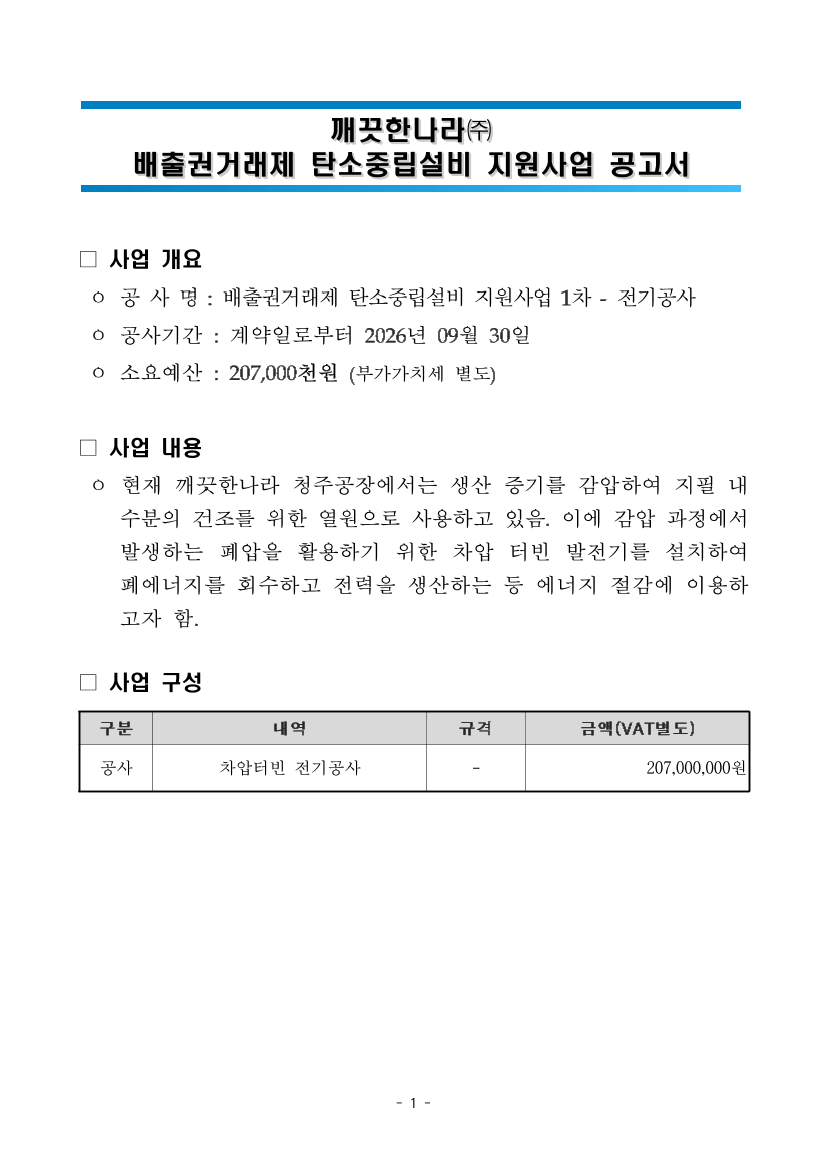 깨끗한나라㈜
배출권거래제 탄소중립설비 지원사업 공고서

□ 사업 개요
ㅇ 공 사 명 : 배출권거래제 탄소중립설비 지원사업 1차 - 전기공사
ㅇ 공사기간 : 계약일로부터 2026년 09월 30일
ㅇ 소요예산 : 207,000천원 (부가가치세 별도)

□ 사업 내용
ㅇ 현재 깨끗한나라 청주공장에서는 생산 증기를 감압하여 지필 내 수분의 건조를 위한 열원으로 사용하고 있음. 이에 감압 과정에서 발생하는 폐압을 활용하기 위한 차압 터빈 발전기를 설치하여 폐에너지를 회수하고 전력을 생산하는 등 에너지 절감에 이용하고자 함.

□ 사업 구성

| 구분 | 내역 | 규격 | 금액(VAT별도) |
|---|---|---|---|
| 공사 | 차압터빈 전기공사 | - | 207,000,000원 |

- 1 -